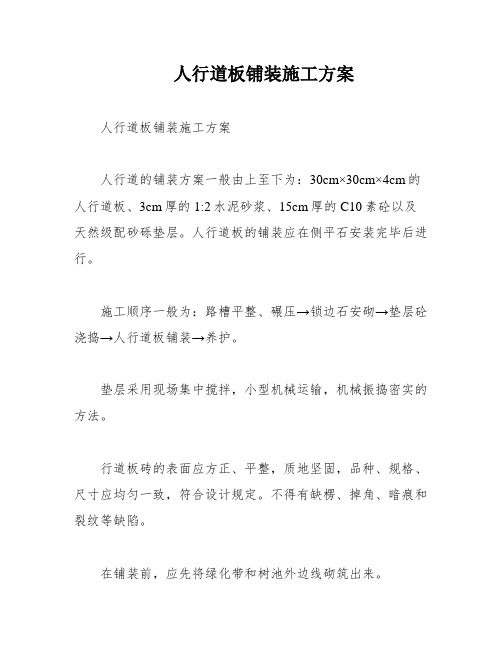 人行道板铺装施工方案

人行道板铺装施工方案

人行道的铺装方案一般由上至下为：30cm×30cm×4cm的人行道板、3cm厚的1:2水泥砂浆、15cm厚的C10素砼以及天然级配砂砾垫层。人行道板的铺装应在侧平石安装完毕后进行。

施工顺序一般为：路槽平整、碾压→锁边石安砌→垫层砼浇捣→人行道板铺装→养护。

垫层采用现场集中搅拌，小型机械运输，机械振捣密实的方法。

行道板砖的表面应方正、平整，质地坚固，品种、规格、尺寸应均匀一致，符合设计规定。不得有缺楞、掉角、暗痕和裂纹等缺陷。

在铺装前，应先将绿化带和树池外边线砌筑出来。